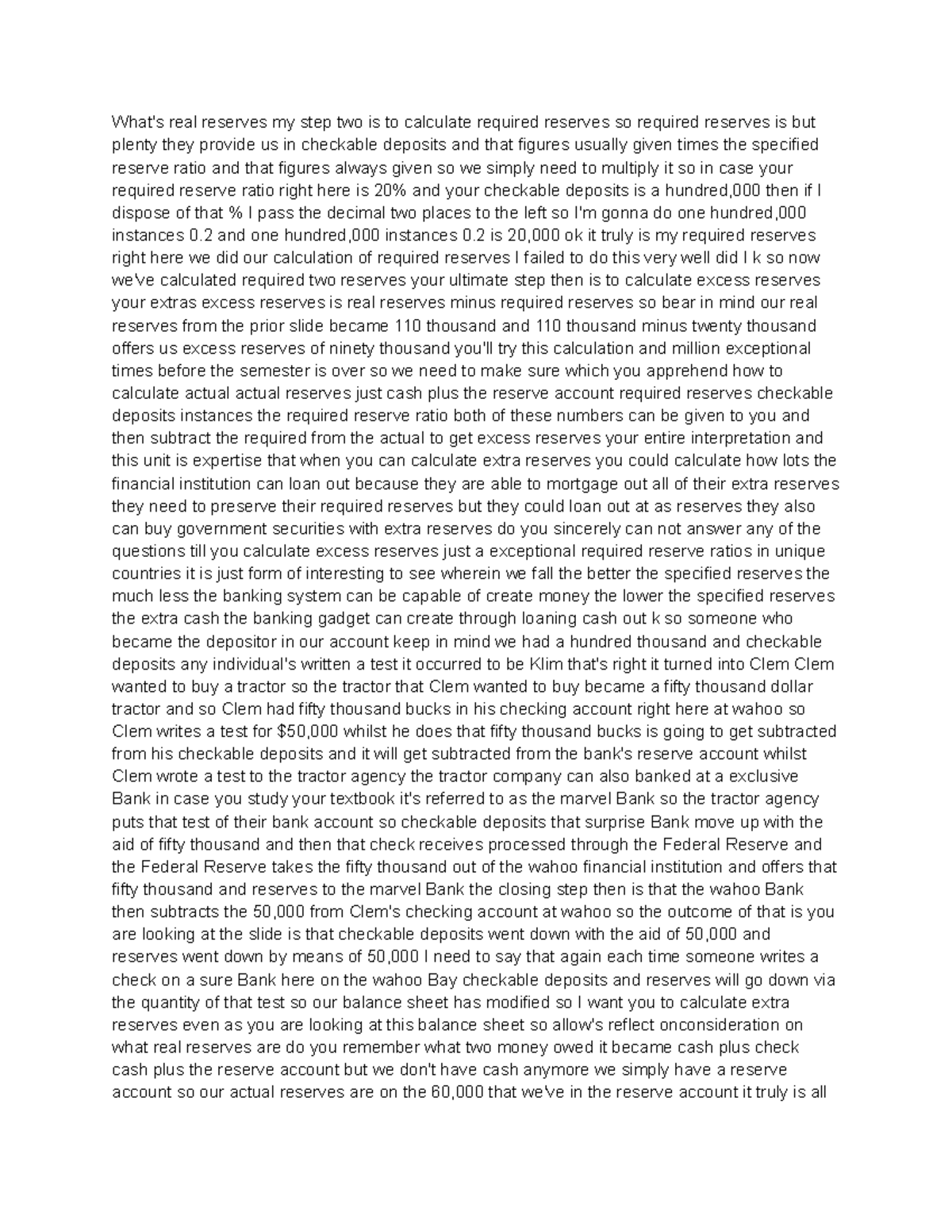 What's real reserves my step two is to calculate required reserves so required reserves is but plenty they provide us in checkable deposits and that figures usually given times the specified reserve ratio and that figures always given so we simply need to multiply it so in case your required reserve ratio right here is 20% and your checkable deposits is a hundred,000 then if I dispose of that % I pass the decimal two places to the left so I'm gonna do one hundred,000 instances 0.2 and one hundred,000 instances 0.2 is 20,000 ok it truly is my required reserves right here we did our calculation of required reserves I failed to do this very well did I k so now we've calculated required two reserves your ultimate step then is to calculate excess reserves your extras excess reserves is real reserves minus required reserves so bear in mind our real reserves from the prior slide became 110 thousand and 110 thousand minus twenty thousand offers us excess reserves of ninety thousand you'll try this calculation and million exceptional times before the semester is over so we need to make sure which you apprehend how to calculate actual actual reserves just cash plus the reserve account required reserves checkable deposits instances the required reserve ratio both of these numbers can be given to you and then subtract the required from the actual to get excess reserves your entire interpretation and this unit is expertise that when you can calculate extra reserves you could calculate how lots the financial institution can loan out because they are able to mortgage out all of their extra reserves they need to preserve their required reserves but they could loan out at as reserves they also can buy government securities with extra reserves do you sincerely can not answer any of the questions till you calculate excess reserves just a exceptional required reserve ratios in unique countries it is just form of interesting to see wherein we fall the better the specified reserves the much less the banking system can be capable of create money the lower the specified reserves the extra cash the banking gadget can create through loaning cash out k so someone who became the depositor in our account keep in mind we had a hundred thousand and checkable deposits any individual's written a test it occurred to be Klim that's right it turned into Clem Clem wanted to buy a tractor so the tractor that Clem wanted to buy became a fifty thousand dollar tractor and so Clem had fifty thousand bucks in his checking account right here at wahoo so Clem writes a test for $50,000 whilst he does that fifty thousand bucks is going to get subtracted from his checkable deposits and it will get subtracted from the bank's reserve account whilst Clem wrote a test to the tractor agency the tractor company can also banked at a exclusive Bank in case you study your textbook it's referred to as the marvel Bank so the tractor agency puts that test of their bank account so checkable deposits that surprise Bank move up with the aid of fifty thousand and then that check receives processed through the Federal Reserve and the Federal Reserve takes the fifty thousand out of the wahoo financial institution and offers that fifty thousand and reserves to the marvel Bank the closing step then is that the wahoo Bank then subtracts the 50,000 from Clem's checking account at wahoo so the outcome of that is you are looking at the slide is that checkable deposits went down with the aid of 50,000 and reserves went down by means of 50,000 I need to say that again each time someone writes a check on a sure Bank here on the wahoo Bay checkable deposits and reserves will go down via the quantity of that test so our balance sheet has modified so I want you to calculate extra reserves even as you are looking at this balance sheet so allow's reflect onconsideration on what real reserves are do you remember what two money owed it became cash plus check cash plus the reserve account but we don't have cash anymore we simply have a reserve account so our actual reserves are on the 60,000 that we've in the reserve account it truly is all